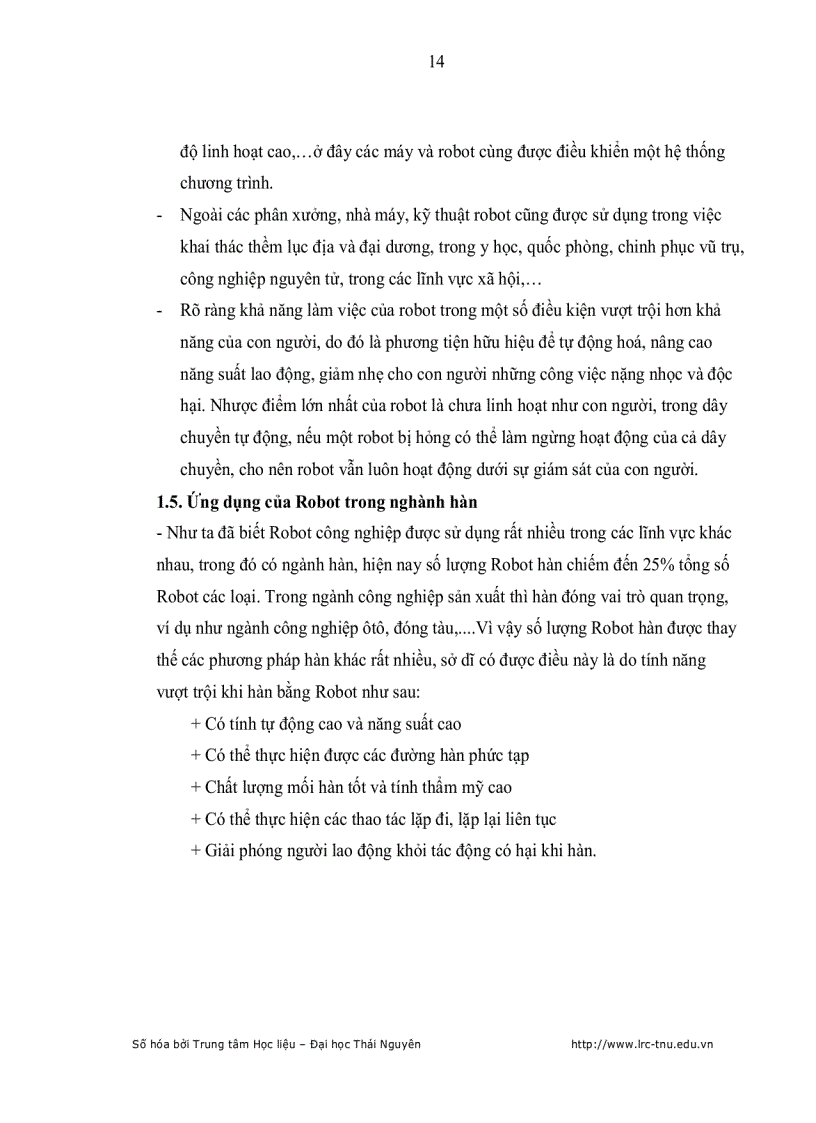 14

độ linh hoạt cao,…ở đây các máy và robot cùng được điều khiển một hệ thống chương trình.

- Ngoài các phân xưởng, nhà máy, kỹ thuật robot cũng được sử dụng trong việc khai thác thềm lục địa và đại dương, trong y học, quốc phòng, chinh phục vũ trụ, công nghiệp nguyên tử, trong các lĩnh vực xã hội,…

- Rõ ràng khả năng làm việc của robot trong một số điều kiện vượt trội hơn khả năng của con người, do đó là phương tiện hữu hiệu để tự động hoá, nâng cao năng suất lao động, giảm nhẹ cho con người những công việc nặng nhọc và độc hại. Nhược điểm lớn nhất của robot là chưa linh hoạt như con người, trong dây chuyền tự động, nếu một robot bị hỏng có thể làm ngừng hoạt động của cả dây chuyền, cho nên robot vẫn luôn hoạt động dưới sự giám sát của con người.

1.5. Ứng dụng của Robot trong nghành hàn

- Như ta đã biết Robot công nghiệp được sử dụng rất nhiều trong các lĩnh vực khác nhau, trong đó có ngành hàn, hiện nay số lượng Robot hàn chiếm đến 25% tổng số Robot các loại. Trong ngành công nghiệp sản xuất thì hàn đóng vai trò quan trọng, ví dụ như ngành công nghiệp ôtô, đóng tàu,....Vì vậy số lượng Robot hàn được thay thế các phương pháp hàn khác rất nhiều, sở dĩ có được điều này là do tính năng vượt trội khi hàn bằng Robot như sau:

+ Có tính tự động cao và năng suất cao

+ Có thể thực hiện được các đường hàn phức tạp

+ Chất lượng mối hàn tốt và tính thẩm mỹ cao

+ Có thể thực hiện các thao tác lặp đi, lặp lại liên tục

+ Giải phóng người lao động khỏi tác động có hại khi hàn.

Số hóa bởi Trung tâm Học liệu – Đại học Thái Nguyên http://www.lrc-tnu.edu.vn